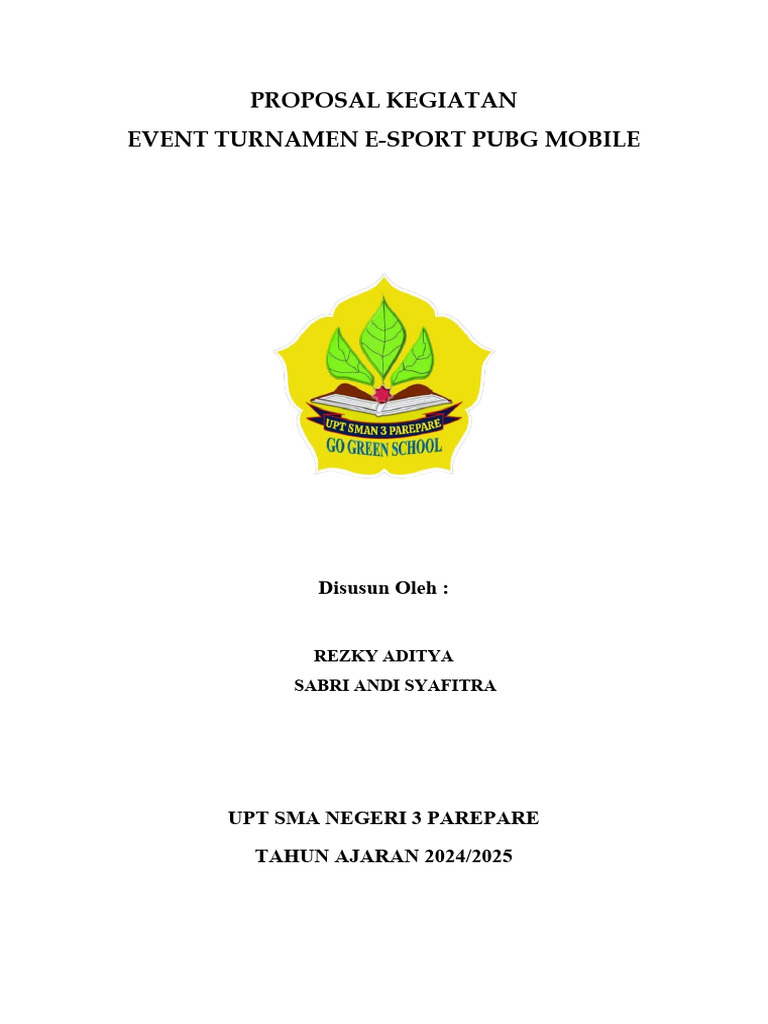 PROPOSAL KEGIATAN
EVENT TURNAMEN E-SPORT PUBG MOBILE

UPT SMAN 3 PAREPARE
GO GREEN SCHOOL

Disusun Oleh :

REZKY ADITYA
SABRI ANDI SYAFITRA

UPT SMA NEGERI 3 PAREPARE
TAHUN AJARAN 2024/2025